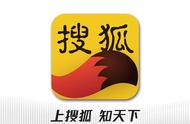 搜狐

上搜狐 知天下